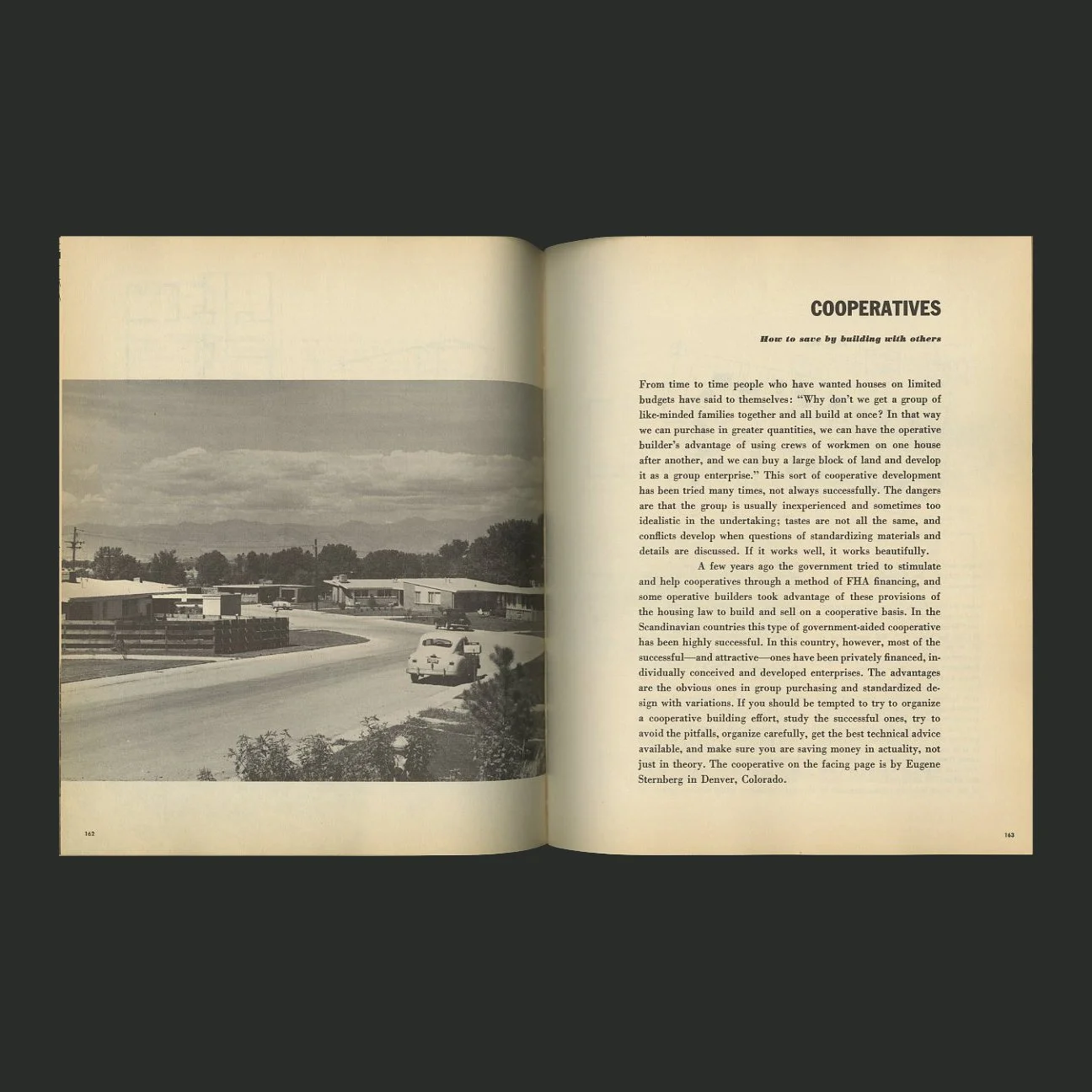 162

COOPERATIVES

How to save by building with others

From time to time people who have wanted houses on limited budgets have said to themselves: "Why don't we get a group of like-minded families together and all build at once? In that way we can purchase in greater quantities, we can have the operative builder's advantage of using crews of workmen on one house after another, and we can buy a large block of land and develop it as a group enterprise." This sort of cooperative development has been tried many times, not always successfully. The dangers are that the group is usually inexperienced and sometimes too idealistic in the undertaking; tastes are not all the same, and conflicts develop when questions of standardizing materials and details are discussed. If it works well, it works beautifully.

A few years ago the government tried to stimulate and help cooperatives through a method of FHA financing, and some operative builders took advantage of these provisions of the housing law to build and sell on a cooperative basis. In the Scandinavian countries this type of government-aided cooperative has been highly successful. In this country, however, most of the successful—and attractive—ones have been privately financed, individually conceived and developed enterprises. The advantages are the obvious ones in group purchasing and standardized design with variations. If you should be tempted to try to organize a cooperative building effort, study the successful ones, try to avoid the pitfalls, organize carefully, get the best technical advice available, and make sure you are saving money in actuality, not just in theory. The cooperative on the facing page is by Eugene Sternberg in Denver, Colorado.

163